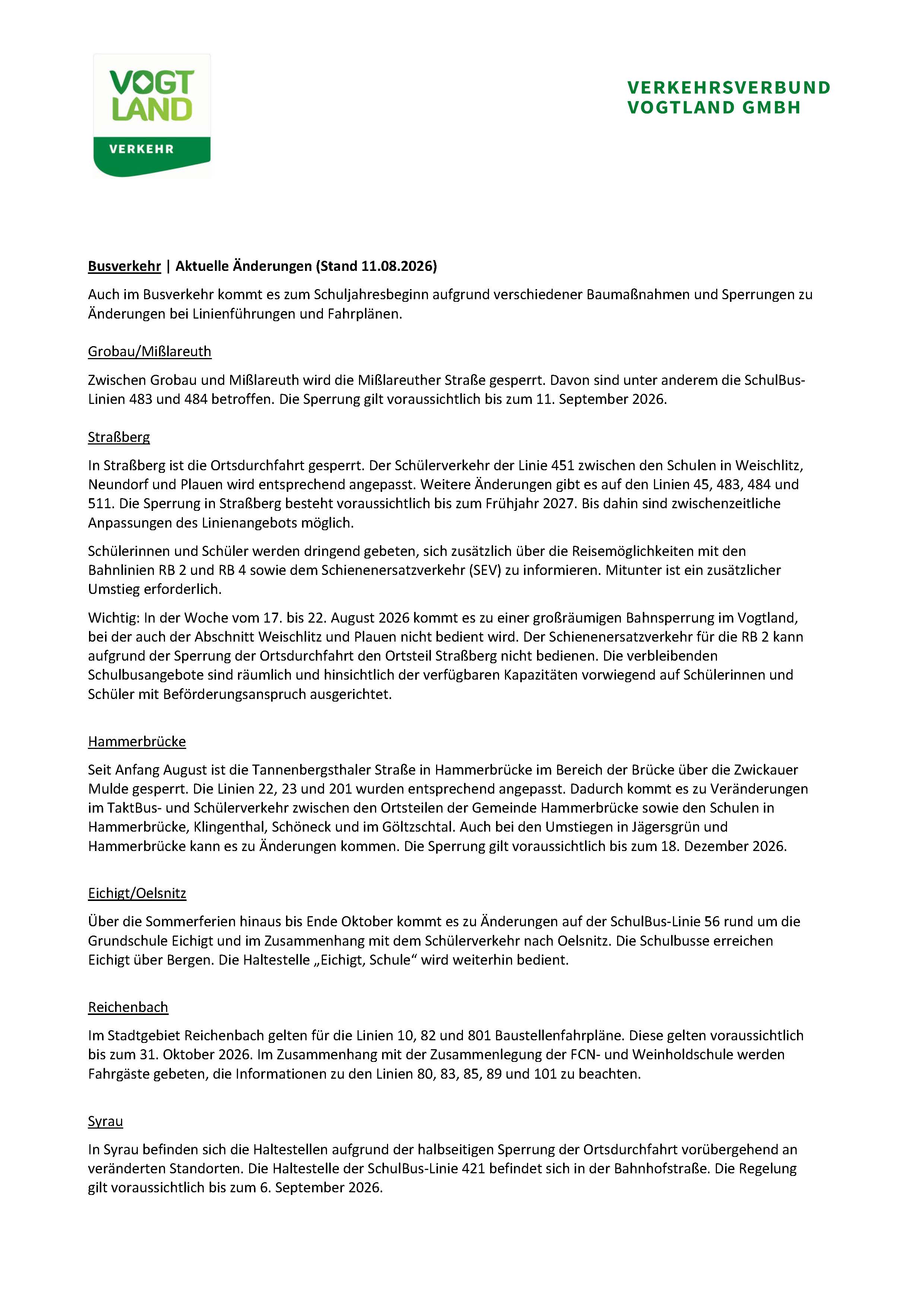 VOGT
LAND
VERKEHR

VERKEHRSVERBUND
VOGTLAND GMBH

Busverkehr | Aktuelle Änderungen (Stand 11.08.2026)

Auch im Busverkehr kommt es zum Schuljahresbeginn aufgrund verschiedener Baumaßnahmen und Sperrungen zu Änderungen bei Linienführungen und Fahrplänen.

Grobau/Mißlareuth

Zwischen Grobau und Mißlareuth wird die Mißlareuther Straße gesperrt. Davon sind unter anderem die SchulBus-Linien 483 und 484 betroffen. Die Sperrung gilt voraussichtlich bis zum 11. September 2026.

Straßberg

In Straßberg ist die Ortsdurchfahrt gesperrt. Der Schülerverkehr der Linie 451 zwischen den Schulen in Weischlitz, Neundorf und Plauen wird entsprechend angepasst. Weitere Änderungen gibt es auf den Linien 45, 483, 484 und 511. Die Sperrung in Straßberg besteht voraussichtlich bis zum Frühjahr 2027. Bis dahin sind zwischenzeitliche Anpassungen des Linienangebots möglich.

Schülerinnen und Schüler werden dringend gebeten, sich zusätzlich über die Reisemöglichkeiten mit den Bahnlinien RB 2 und RB 4 sowie dem Schienenersatzverkehr (SEV) zu informieren. Mitunter ist ein zusätzlicher Umstieg erforderlich.

Wichtig: In der Woche vom 17. bis 22. August 2026 kommt es zu einer großräumigen Bahnsperrung im Vogtland, bei der auch der Abschnitt Weischlitz und Plauen nicht bedient wird. Der Schienenersatzverkehr für die RB 2 kann aufgrund der Sperrung der Ortsdurchfahrt den Ortsteil Straßberg nicht bedienen. Die verbleibenden Schulbusangebote sind räumlich und hinsichtlich der verfügbaren Kapazitäten vorwiegend auf Schülerinnen und Schüler mit Beförderungsanspruch ausgerichtet.

Hammerbrücke

Seit Anfang August ist die Tannenbergsthaler Straße in Hammerbrücke im Bereich der Brücke über die Zwickauer Mulde gesperrt. Die Linien 22, 23 und 201 wurden entsprechend angepasst. Dadurch kommt es zu Veränderungen im TaktBus- und Schülerverkehr zwischen den Ortsteilen der Gemeinde Hammerbrücke sowie den Schulen in Hammerbrücke, Klingenthal, Schöneck und im Göltzschtal. Auch bei den Umstiegen in Jägersgrün und Hammerbrücke kann es zu Änderungen kommen. Die Sperrung gilt voraussichtlich bis zum 18. Dezember 2026.

Eichigt/Oelsnitz

Über die Sommerferien hinaus bis Ende Oktober kommt es zu Änderungen auf der SchulBus-Linie 56 rund um die Grundschule Eichigt und im Zusammenhang mit dem Schülerverkehr nach Oelsnitz. Die Schulbusse erreichen Eichigt über Bergen. Die Haltestelle „Eichigt, Schule“ wird weiterhin bedient.

Reichenbach

Im Stadtgebiet Reichenbach gelten für die Linien 10, 82 und 801 Baustellenfahrpläne. Diese gelten voraussichtlich bis zum 31. Oktober 2026. Im Zusammenhang mit der Zusammenlegung der FCN- und Weinholdschule werden Fahrgäste gebeten, die Informationen zu den Linien 80, 83, 85, 89 und 101 zu beachten.

Syrau

In Syrau befinden sich die Haltestellen aufgrund der halbseitigen Sperrung der Ortsdurchfahrt vorübergehend an veränderten Standorten. Die Haltestelle der SchulBus-Linie 421 befindet sich in der Bahnhofstraße. Die Regelung gilt voraussichtlich bis zum 6. September 2026.